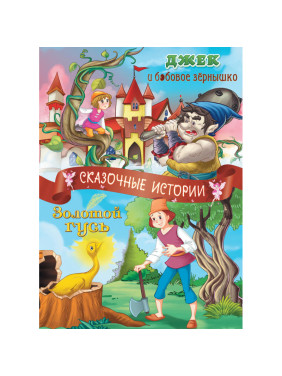 ДЖЕК
и бобовое зёрнышко

СКАЗОЧНЫЕ ИСТОРИИ

Золотой гусь